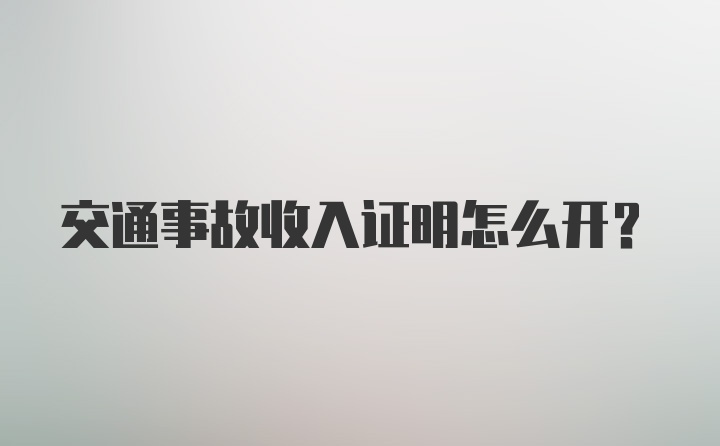 交通事故收入证明怎么开？